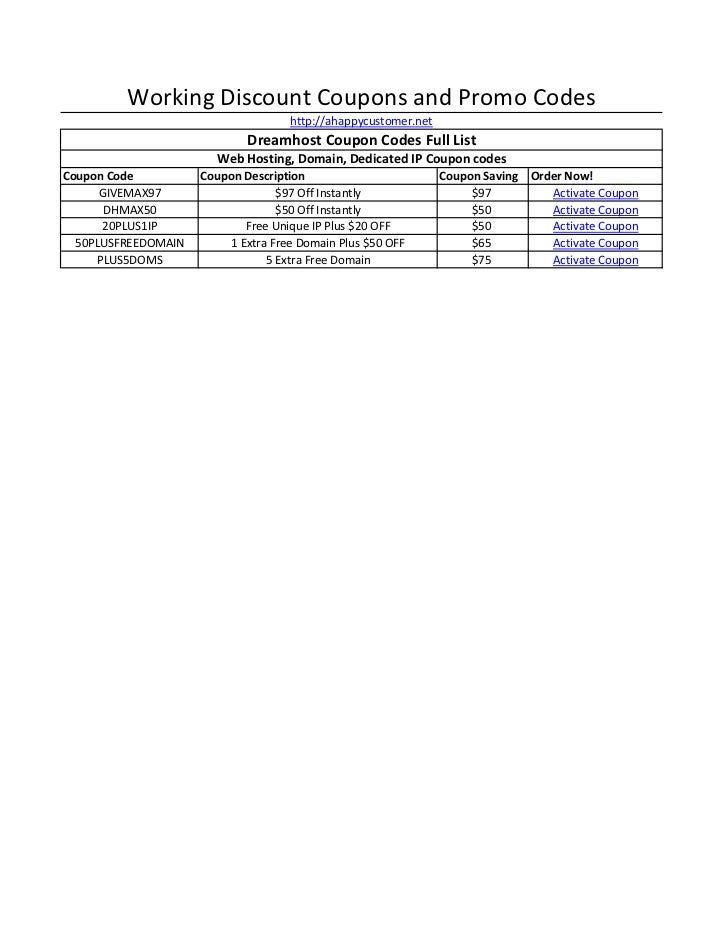 Working Discount Coupons and Promo Codes

http://ahappycustomer.net

Dreamhost Coupon Codes Full List

Web Hosting, Domain, Dedicated IP Coupon codes

| Coupon Code | Coupon Description | Coupon Saving | Order Now! |
|---|---|---|---|
| GIVEMAX97 | \$97 Off Instantly | \$97 | Activate Coupon |
| DHMAX50 | \$50 Off Instantly | \$50 | Activate Coupon |
| 20PLUS1IP | Free Unique IP Plus \$20 OFF | \$50 | Activate Coupon |
| 50PLUSFREEDOMAIN | 1 Extra Free Domain Plus \$50 OFF | \$65 | Activate Coupon |
| PLUS5DOMS | 5 Extra Free Domain | \$75 | Activate Coupon |